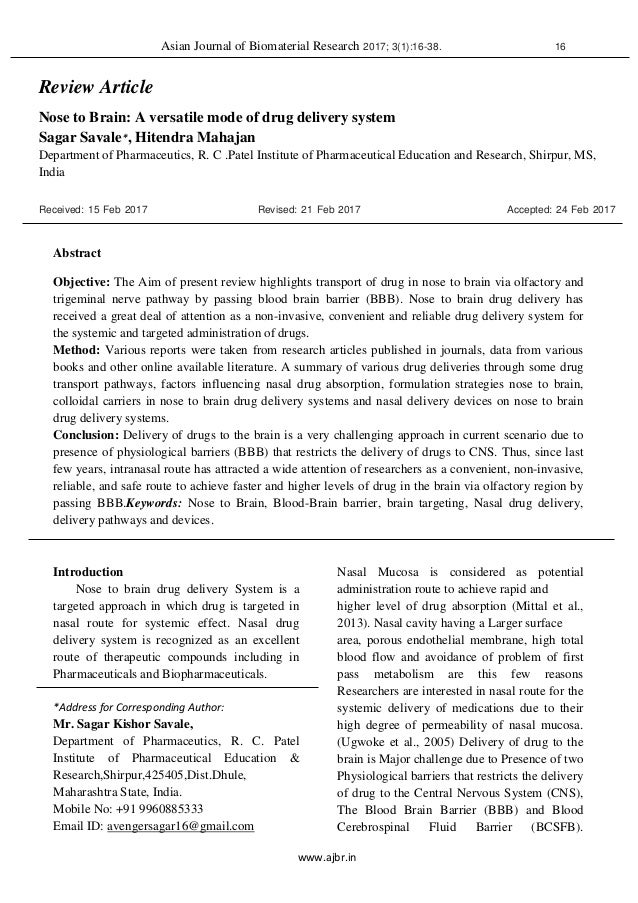 Asian Journal of Biomaterial Research 2017; 3(1):16-38. 16

Review Article

Nose to Brain: A versatile mode of drug delivery system

Sagar Savale*, Hitendra Mahajan

Department of Pharmaceutics, R. C .Patel Institute of Pharmaceutical Education and Research, Shirpur, MS, India

Received: 15 Feb 2017 Revised: 21 Feb 2017 Accepted: 24 Feb 2017

Abstract

Objective: The Aim of present review highlights transport of drug in nose to brain via olfactory and trigeminal nerve pathway by passing blood brain barrier (BBB). Nose to brain drug delivery has received a great deal of attention as a non-invasive, convenient and reliable drug delivery system for the systemic and targeted administration of drugs.
Method: Various reports were taken from research articles published in journals, data from various books and other online available literature. A summary of various drug deliveries through some drug transport pathways, factors influencing nasal drug absorption, formulation strategies nose to brain, colloidal carriers in nose to brain drug delivery systems and nasal delivery devices on nose to brain drug delivery systems.
Conclusion: Delivery of drugs to the brain is a very challenging approach in current scenario due to presence of physiological barriers (BBB) that restricts the delivery of drugs to CNS. Thus, since last few years, intranasal route has attracted a wide attention of researchers as a convenient, non-invasive, reliable, and safe route to achieve faster and higher levels of drug in the brain via olfactory region by passing BBB.Keywords: Nose to Brain, Blood-Brain barrier, brain targeting, Nasal drug delivery, delivery pathways and devices.

Introduction

Nose to brain drug delivery System is a targeted approach in which drug is targeted in nasal route for systemic effect. Nasal drug delivery system is recognized as an excellent route of therapeutic compounds including in Pharmaceuticals and Biopharmaceuticals.

*Address for Corresponding Author:
Mr. Sagar Kishor Savale,
Department of Pharmaceutics, R. C. Patel Institute of Pharmaceutical Education & Research,Shirpur,425405,Dist.Dhule, Maharashtra State, India.
Mobile No: +91 9960885333
Email ID: avengersagar16@gmail.com

Nasal Mucosa is considered as potential administration route to achieve rapid and higher level of drug absorption (Mittal et al., 2013). Nasal cavity having a Larger surface area, porous endothelial membrane, high total blood flow and avoidance of problem of first pass metabolism are this few reasons Researchers are interested in nasal route for the systemic delivery of medications due to their high degree of permeability of nasal mucosa. (Ugwoke et al., 2005) Delivery of drug to the brain is Major challenge due to Presence of two Physiological barriers that restricts the delivery of drug to the Central Nervous System (CNS), The Blood Brain Barrier (BBB) and Blood Cerebrospinal Fluid Barrier (BCSFB).

www.ajbr.in